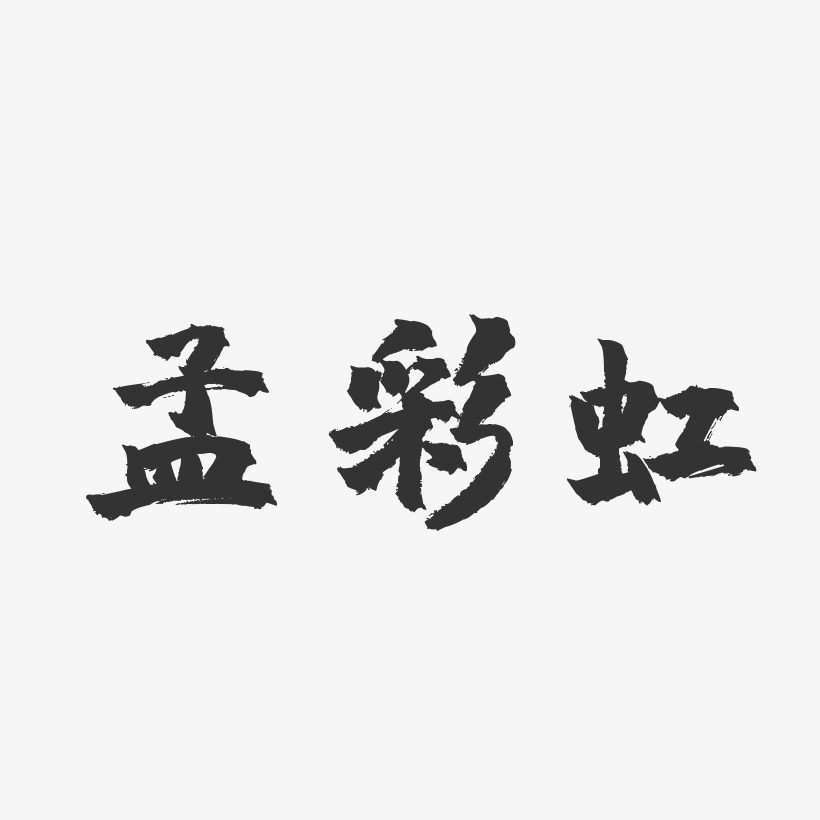 孟彩虹